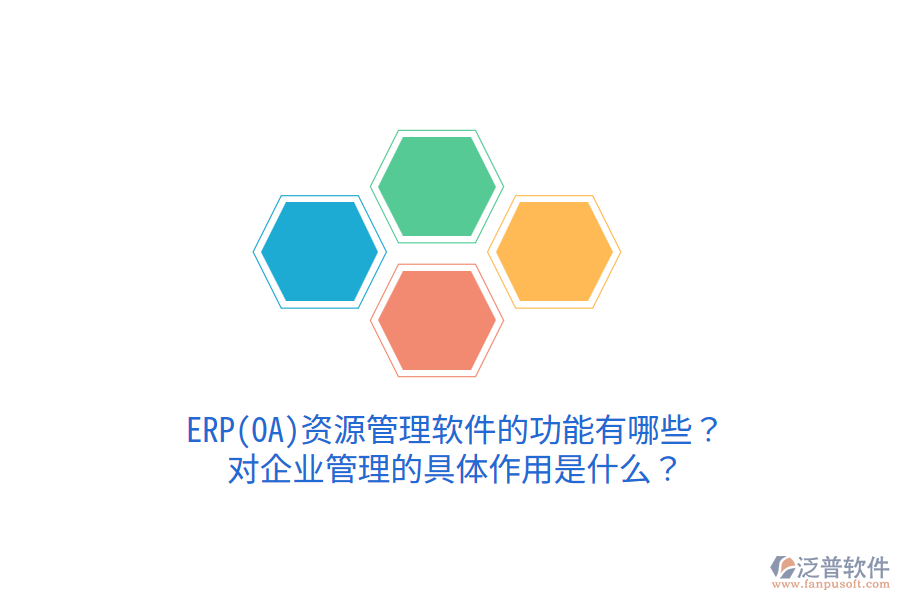 ERP(OA)资源管理软件的功能有哪些？
对企业管理的具体作用是什么？

泛普软件
www.fanpusoft.com